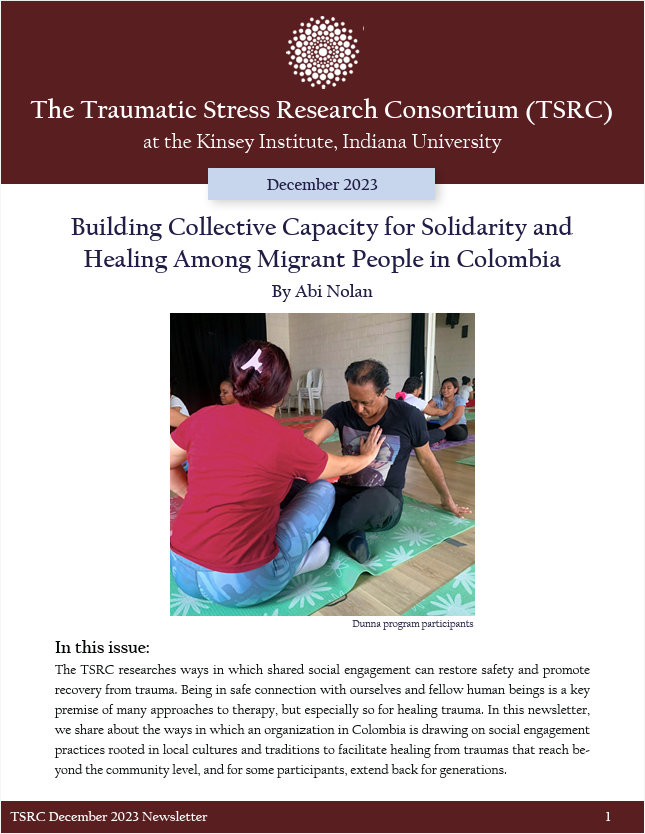 The Traumatic Stress Research Consortium (TSRC)
at the Kinsey Institute, Indiana University

December 2023

Building Collective Capacity for Solidarity and Healing Among Migrant People in Colombia
By Abi Nolan

Dunna program participants

In this issue:
The TSRC researches ways in which shared social engagement can restore safety and promote recovery from trauma. Being in safe connection with ourselves and fellow human beings is a key premise of many approaches to therapy, but especially so for healing trauma. In this newsletter, we share about the ways in which an organization in Colombia is drawing on social engagement practices rooted in local cultures and traditions to facilitate healing from traumas that reach beyond the community level, and for some participants, extend back for generations.

TSRC December 2023 Newsletter 1